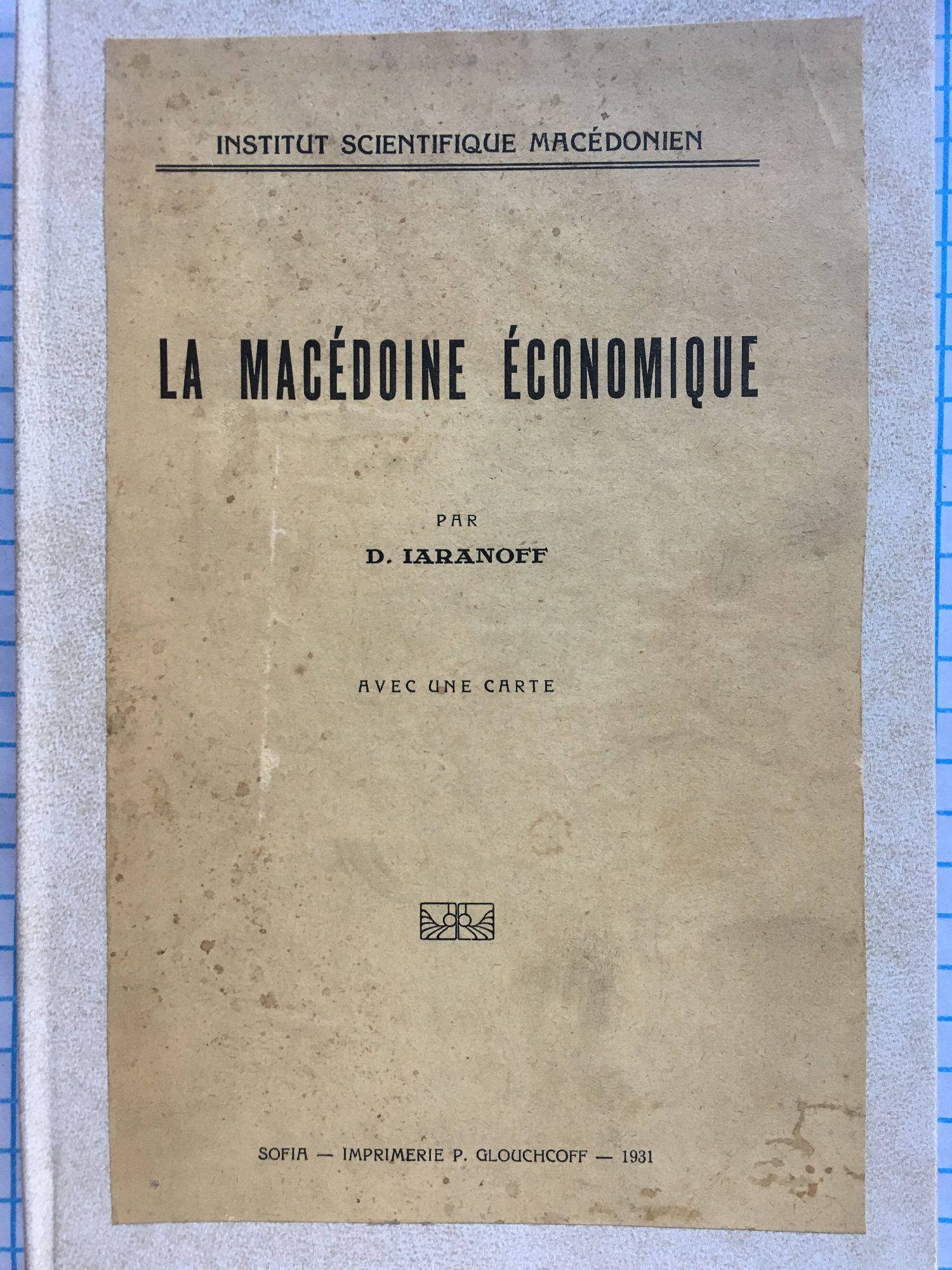 INSTITUT SCIENTIFIQUE MACÉDONIEN

LA MACÉDOINE ÉCONOMIQUE

PAR

D. IARANOFF

AVEC UNE CARTE

SOFIA — IMPRIMERIE P. GLOUCHCOFF — 1931